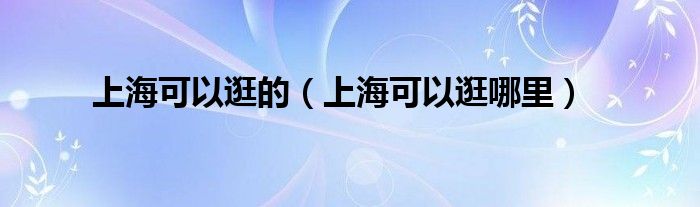 上海可以逛的（上海可以逛哪里）